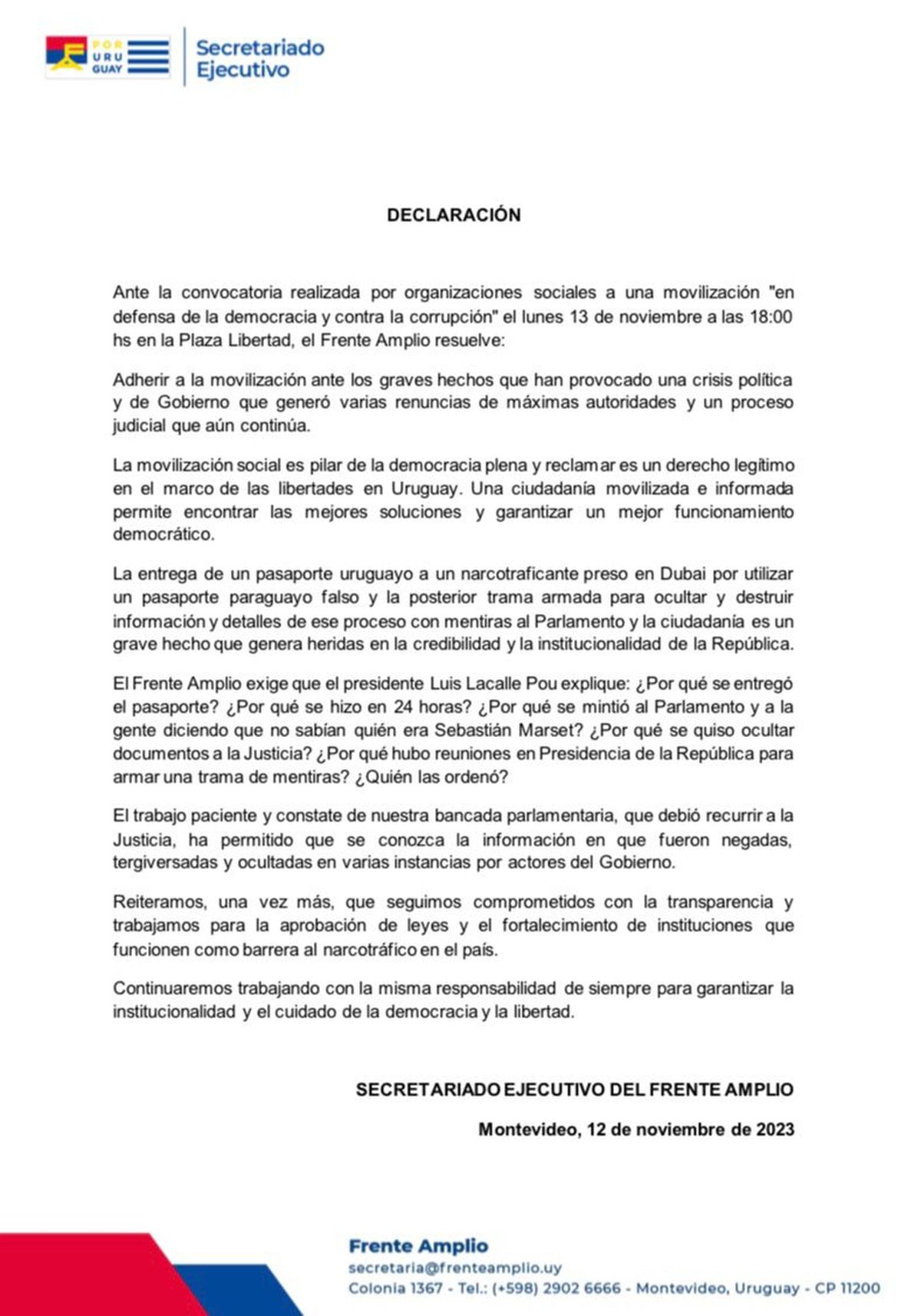 POR
URU
GUAY

Secretariado Ejecutivo

DECLARACIÓN

Ante la convocatoria realizada por organizaciones sociales a una movilización "en defensa de la democracia y contra la corrupción" el lunes 13 de noviembre a las 18:00 hs en la Plaza Libertad, el Frente Amplio resuelve:

Adherir a la movilización ante los graves hechos que han provocado una crisis política y de Gobierno que generó varias renuncias de máximas autoridades y un proceso judicial que aún continúa.

La movilización social es pilar de la democracia plena y reclamar es un derecho legítimo en el marco de las libertades en Uruguay. Una ciudadanía movilizada e informada permite encontrar las mejores soluciones y garantizar un mejor funcionamiento democrático.

La entrega de un pasaporte uruguayo a un narcotraficante preso en Dubai por utilizar un pasaporte paraguayo falso y la posterior trama armada para ocultar y destruir información y detalles de ese proceso con mentiras al Parlamento y la ciudadanía es un grave hecho que genera heridas en la credibilidad y la institucionalidad de la República.

El Frente Amplio exige que el presidente Luis Lacalle Pou explique: ¿Por qué se entregó el pasaporte? ¿Por qué se hizo en 24 horas? ¿Por qué se mintió al Parlamento y a la gente diciendo que no sabían quién era Sebastián Marset? ¿Por qué se quiso ocultar documentos a la Justicia? ¿Por qué hubo reuniones en Presidencia de la República para armar una trama de mentiras? ¿Quién las ordenó?

El trabajo paciente y constate de nuestra bancada parlamentaria, que debió recurrir a la Justicia, ha permitido que se conozca la información en que fueron negadas, tergiversadas y ocultadas en varias instancias por actores del Gobierno.

Reiteramos, una vez más, que seguimos comprometidos con la transparencia y trabajamos para la aprobación de leyes y el fortalecimiento de instituciones que funcionen como barrera al narcotráfico en el país.

Continuaremos trabajando con la misma responsabilidad de siempre para garantizar la institucionalidad y el cuidado de la democracia y la libertad.

SECRETARIADO EJECUTIVO DEL FRENTE AMPLIO

Montevideo, 12 de noviembre de 2023

Frente Amplio
secretaria@frenteamplio.uy
Colonia 1367 - Tel.: (+598) 2902 6666 - Montevideo, Uruguay - CP 11200